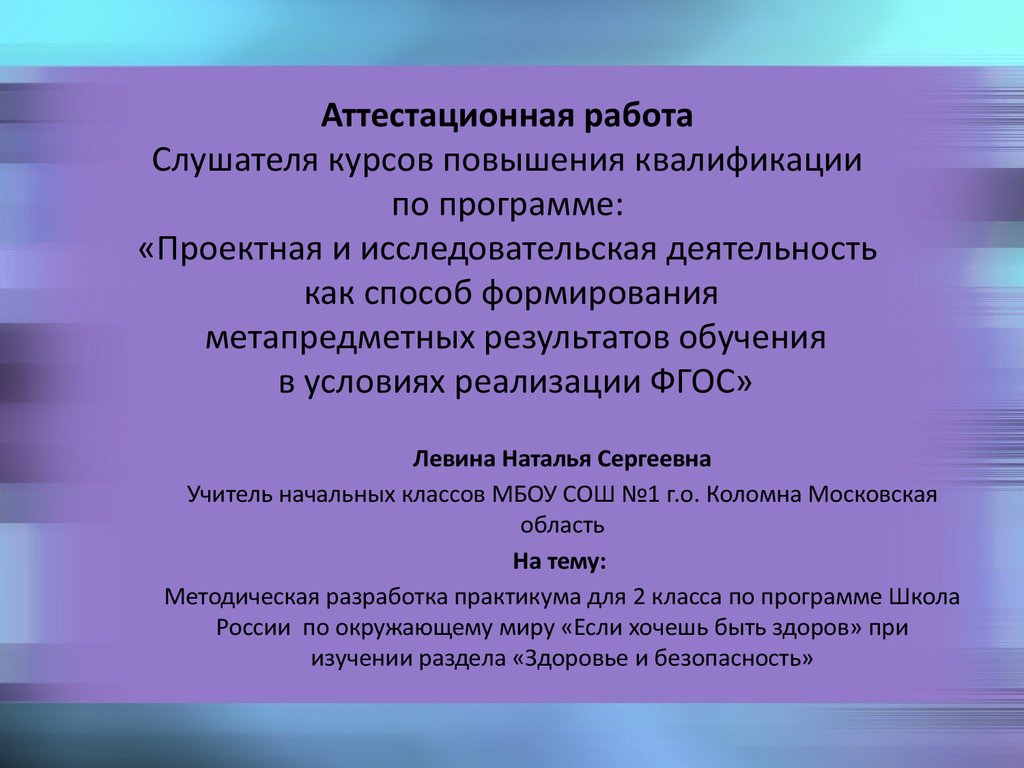 Аттестационная работа
Слушателя курсов повышения квалификации по программе:
«Проектная и исследовательская деятельность как способ формирования метапредметных результатов обучения в условиях реализации ФГОС»

Левина Наталья Сергеевна

Учитель начальных классов МБОУ СОШ №1 г.о. Коломна Московская область

На тему:

Методическая разработка практикума для 2 класса по программе Школа России по окружающему миру «Если хочешь быть здоров» при изучении раздела «Здоровье и безопасность»